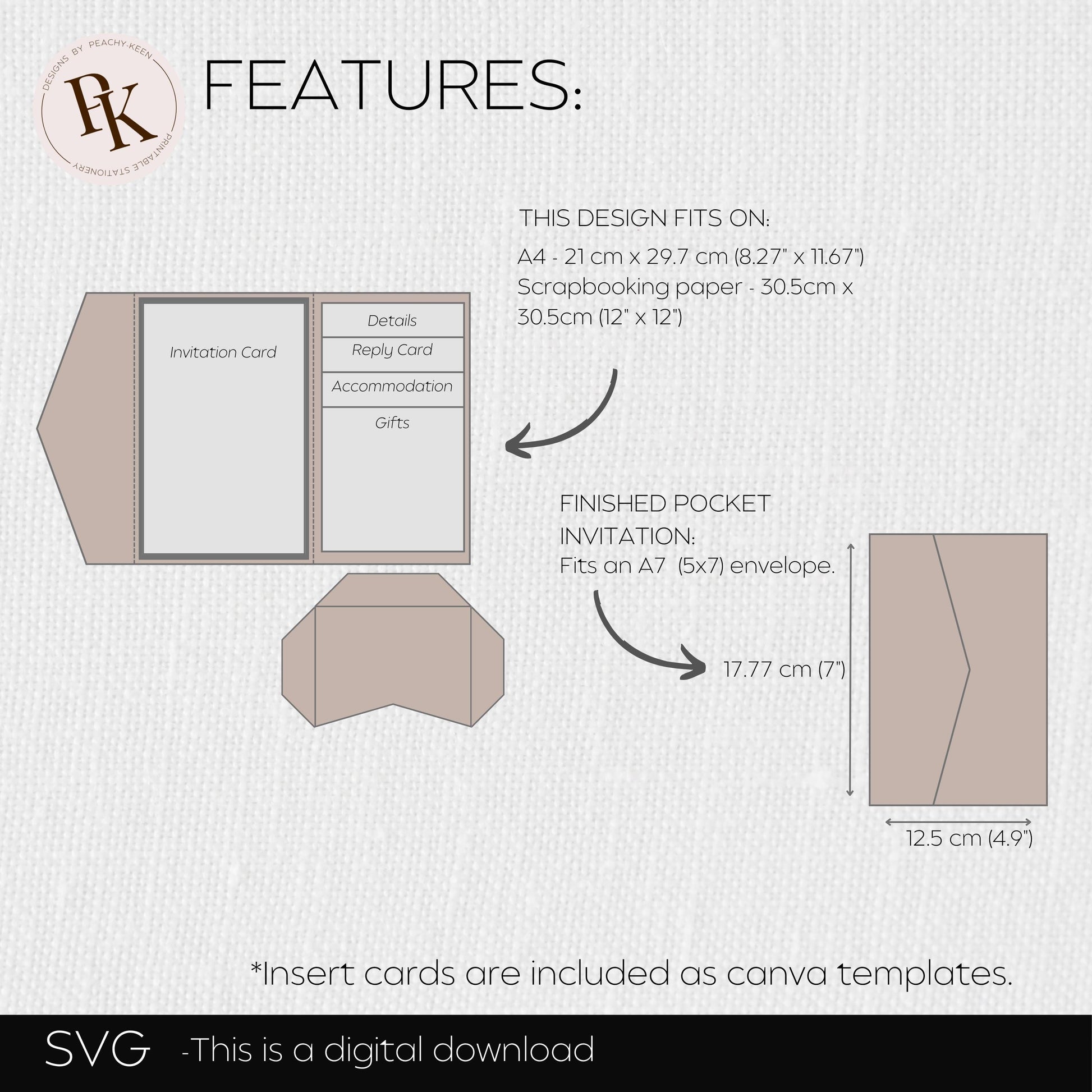 DESIGNS BY PEACHY-KEEN

PK

PRINTABLE STATIONERY

FEATURES:

THIS DESIGN FITS ON:

A4 - 21 cm x 29.7 cm (8.27" x 11.67")
Scrapbooking paper - 30.5cm x 30.5cm (12" x 12")

Invitation Card

Details

Reply Card

Accommodation

Gifts

FINISHED POCKET INVITATION:
Fits an A7 (5x7) envelope.

17.77 cm (7")

12.5 cm (4.9")

*Insert cards are included as canva templates.

SVG -This is a digital download